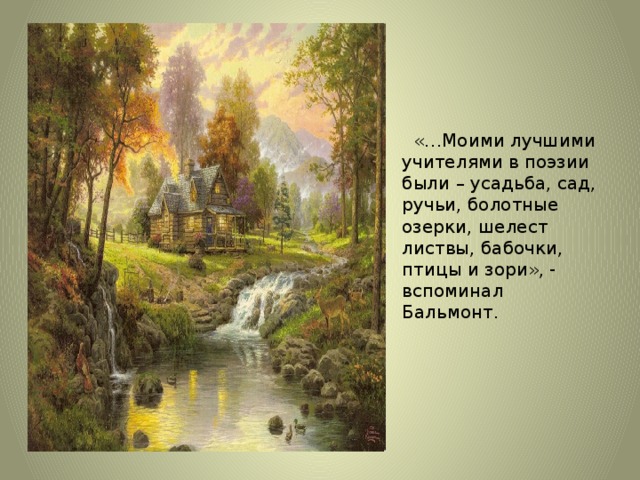 «...Моими лучшими учителями в поэзии были – усадьба, сад, ручьи, болотные озерки, шелест листвы, бабочки, птицы и зори», - вспоминал Бальмонт.